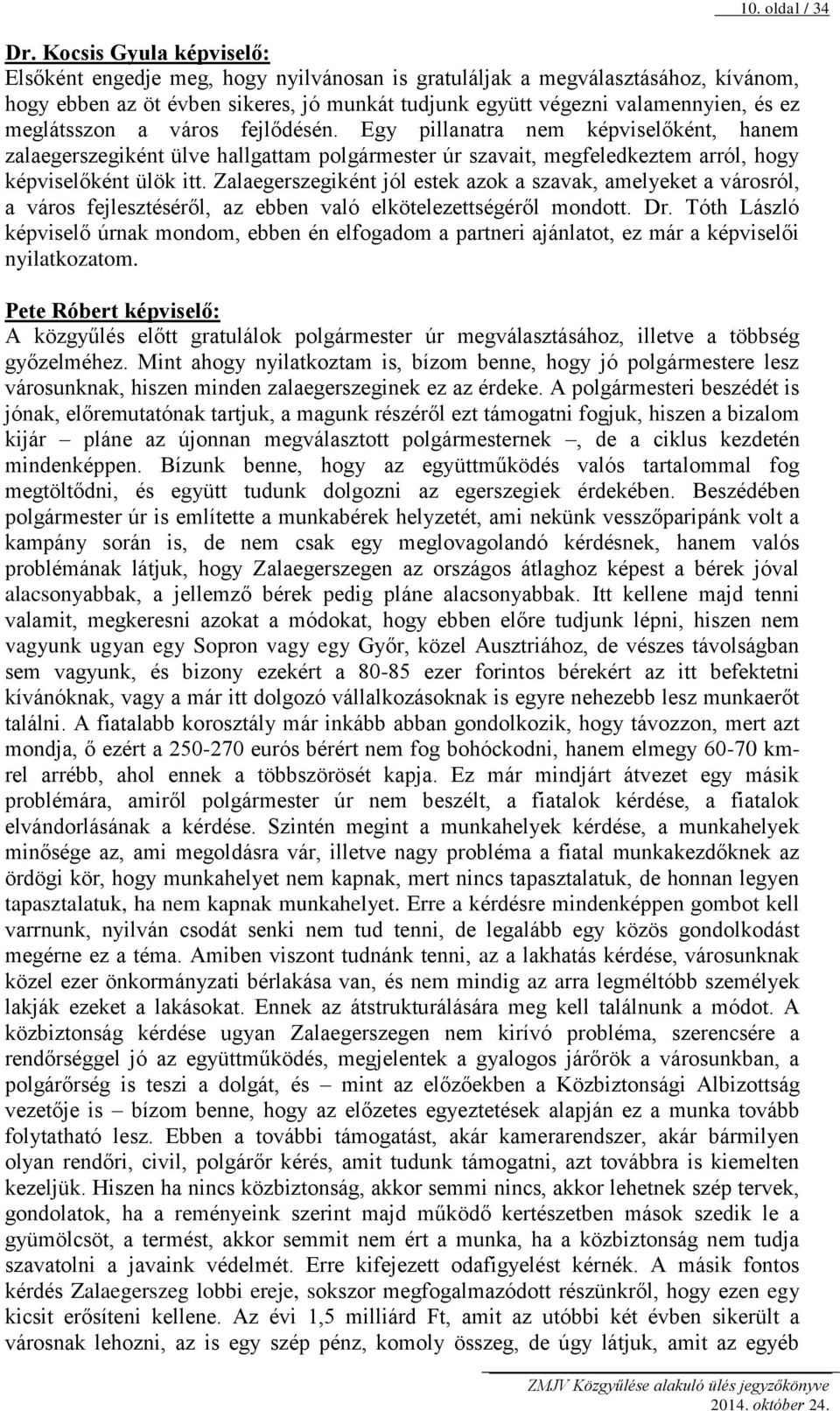 10. oldal / 34

Dr. Kocsis Gyula képviselő:
Elsőként engedje meg, hogy nyilvánosan is gratuláljak a megválasztásához, kívánom, hogy ebben az öt évben sikeres, jó munkát tudjunk együtt végezni valamennyien, és ez meglátsszon a város fejlődésén. Egy pillanatra nem képviselőként, hanem zalaegerszegiként ülve hallgattam polgármester úr szavait, megfeledkeztem arról, hogy képviselőként ülök itt. Zalaegerszegiként jól estek azok a szavak, amelyeket a városról, a város fejlesztéséről, az ebben való elkötelezettségéről mondott. Dr. Tóth László képviselő úrnak mondom, ebben én elfogadom a partneri ajánlatot, ez már a képviselői nyilatkozatom.

Pete Róbert képviselő:
A közgyűlés előtt gratulálok polgármester úr megválasztásához, illetve a többség győzelméhez. Mint ahogy nyilatkoztam is, bízom benne, hogy jó polgármestere lesz városunknak, hiszen minden zalaegerszeginek ez az érdeke. A polgármesteri beszédét is jónak, előremutatónak tartjuk, a magunk részéről ezt támogatni fogjuk, hiszen a bizalom kijár – pláne az újonnan megválasztott polgármesternek –, de a ciklus kezdetén mindenképpen. Bízunk benne, hogy az együttműködés valós tartalommal fog megtöltődni, és együtt tudunk dolgozni az egerszegiek érdekében. Beszédében polgármester úr is említette a munkabérek helyzetét, ami nekünk vesszőparipánk volt a kampány során is, de nem csak egy meglovagolandó kérdésnek, hanem valós problémának látjuk, hogy Zalaegerszegen az országos átlaghoz képest a bérek jóval alacsonyabbak, a jellemző bérek pedig pláne alacsonyabbak. Itt kellene majd tenni valamit, megkeresni azokat a módokat, hogy ebben előre tudjunk lépni, hiszen nem vagyunk ugyan egy Sopron vagy egy Győr, közel Ausztriához, de vészes távolságban sem vagyunk, és bizony ezekért a 80-85 ezer forintos bérekért az itt befektetni kívánóknak, vagy a már itt dolgozó vállalkozásoknak is egyre nehezebb lesz munkaerőt találni. A fiatalabb korosztály már inkább abban gondolkozik, hogy távozzon, mert azt mondja, ő ezért a 250-270 eurós bérért nem fog bohóckodni, hanem elmegy 60-70 km-rel arrébb, ahol ennek a többszörösét kapja. Ez már mindjárt átvezet egy másik problémára, amiről polgármester úr nem beszélt, a fiatalok kérdése, a fiatalok elvándorlásának a kérdése. Szintén megint a munkahelyek kérdése, a munkahelyek minősége az, ami megoldásra vár, illetve nagy probléma a fiatal munkakezdőknek az ördögi kör, hogy munkahelyet nem kapnak, mert nincs tapasztalatuk, de honnan legyen tapasztalatuk, ha nem kapnak munkahelyet. Erre a kérdésre mindenképpen gombot kell varrnunk, nyilván csodát senki nem tud tenni, de legalább egy közös gondolkodást megérne ez a téma. Amiben viszont tudnánk tenni, az a lakhatás kérdése, városunknak közel ezer önkormányzati bérlakása van, és nem mindig az arra legméltóbb személyek lakják ezeket a lakásokat. Ennek az átstrukturálására meg kell találnunk a módot. A közbiztonság kérdése ugyan Zalaegerszegen nem kirívó probléma, szerencsére a rendőrséggel jó az együttműködés, megjelentek a gyalogos járőrök a városunkban, a polgárőrség is teszi a dolgát, és – mint az előzőekben a Közbiztonsági Albizottság vezetője is – bízom benne, hogy az előzetes egyeztetések alapján ez a munka tovább folytatható lesz. Ebben a további támogatást, akár kamerarendszer, akár bármilyen olyan rendőri, civil, polgárőr kérés, amit tudunk támogatni, azt továbbra is kiemelten kezeljük. Hiszen ha nincs közbiztonság, akkor semmi nincs, akkor lehetnek szép tervek, gondolatok, ha a reményeink szerint majd működő kertészetben mások szedik le a gyümölcsöt, a termést, akkor semmit nem ért a munka, ha a közbiztonság nem tudja szavatolni a javaink védelmét. Erre kifejezett odafigyelést kérnék. A másik fontos kérdés Zalaegerszeg lobbi ereje, sokszor megfogalmazódott részünkről, hogy ezen egy kicsit erősíteni kellene. Az évi 1,5 milliárd Ft, amit az utóbbi két évben sikerült a városnak lehozni, az is egy szép pénz, komoly összeg, de úgy látjuk, amit az egyéb

ZMJV Közgyűlése alakuló ülés jegyzőkönyve
2014. október 24.